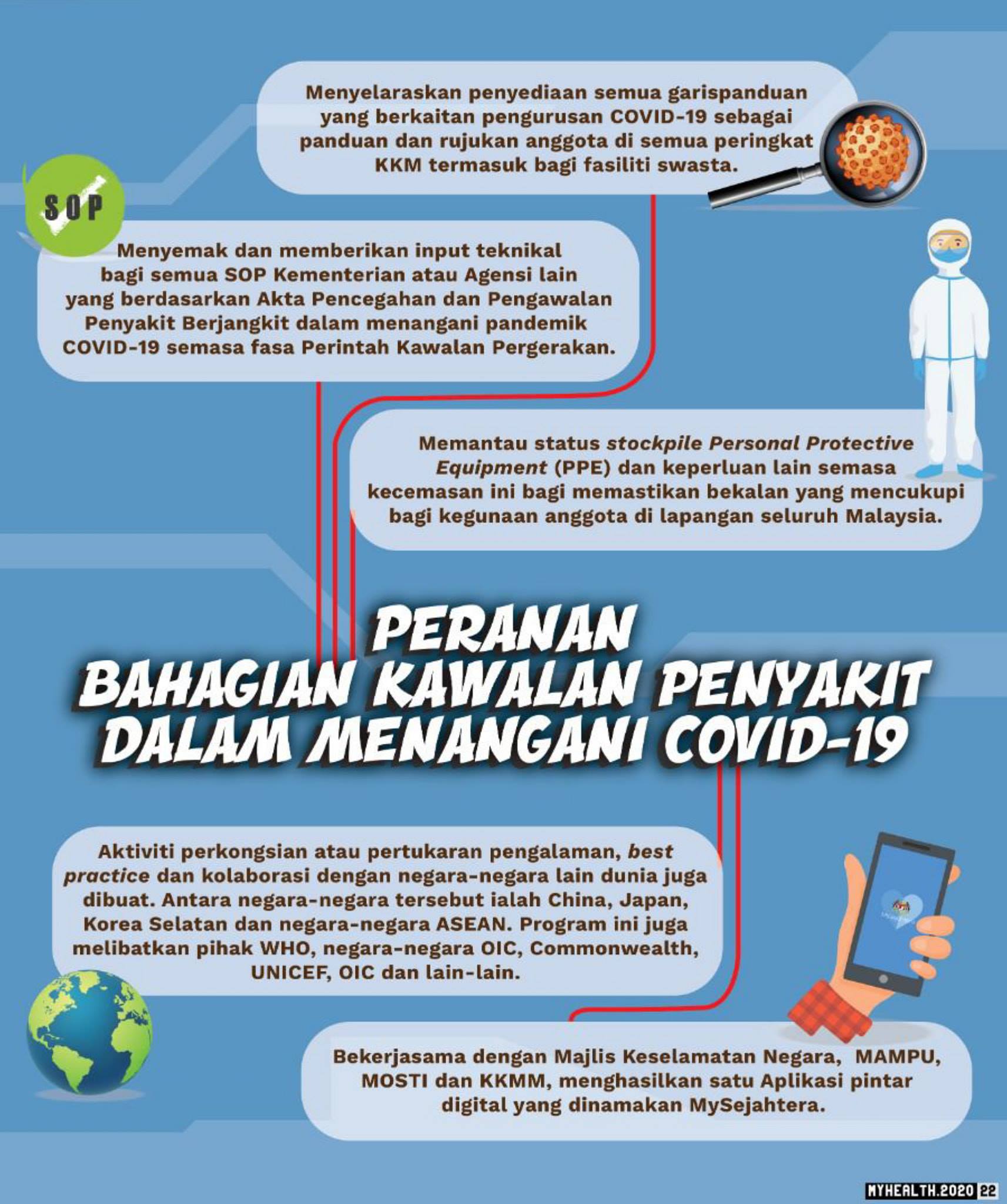 Menyelaraskan penyediaan semua garispanduan yang berkaitan pengurusan COVID-19 sebagai panduan dan rujukan anggota di semua peringkat KKM termasuk bagi fasiliti swasta.

SOP

Menyemak dan memberikan input teknikal bagi semua SOP Kementerian atau Agensi lain yang berdasarkan Akta Pencegahan dan Pengawalan Penyakit Berjangkit dalam menangani pandemik COVID-19 semasa fasa Perintah Kawalan Pergerakan.

Memantau status stockpile Personal Protective Equipment (PPE) dan keperluan lain semasa kecemasan ini bagi memastikan bekalan yang mencukupi bagi kegunaan anggota di lapangan seluruh Malaysia.

PERANAN
BAHAGIAN KAWALAN PENYAKIT
DALAM MENANGANI COVID-19

Aktiviti perkongsian atau pertukaran pengalaman, best practice dan kolaborasi dengan negara-negara lain dunia juga dibuat. Antara negara-negara tersebut ialah China, Japan, Korea Selatan dan negara-negara ASEAN. Program ini juga melibatkan pihak WHO, negara-negara OIC, Commonwealth, UNICEF, OIC dan lain-lain.

Bekerjasama dengan Majlis Keselamatan Negara, MAMPU, MOSTI dan KKMM, menghasilkan satu Aplikasi pintar digital yang dinamakan MySejahtera.

MYHEALTH.2020 22